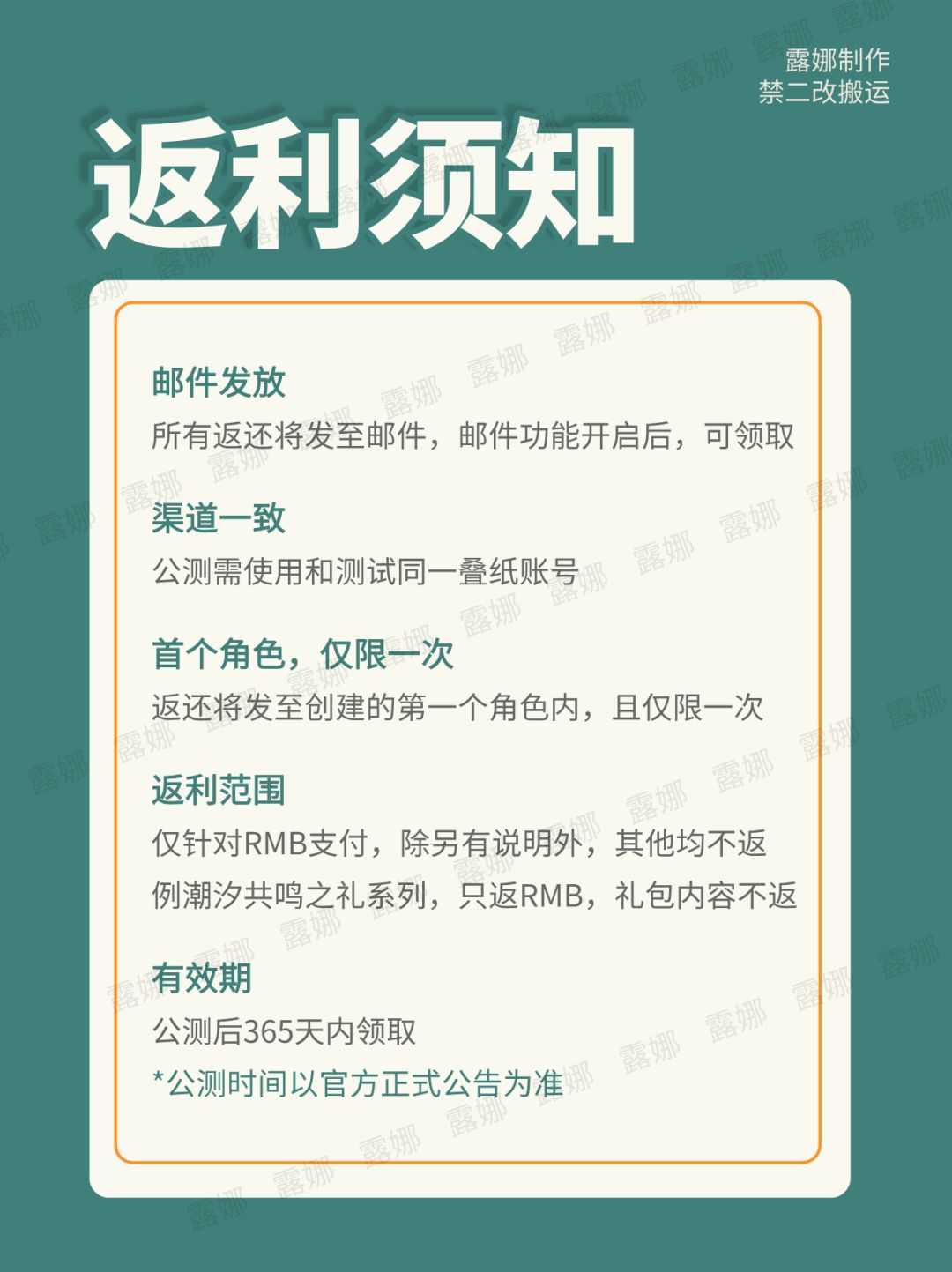 露娜制作
禁二改搬运

返利须知

邮件发放

所有返还将发至邮件，邮件功能开启后，可领取

渠道一致

公测需使用和测试同一叠纸账号

首个角色，仅限一次

返还将发至创建的第一个角色内，且仅限一次

返利范围

仅针对RMB支付，除另有说明外，其他均不返

例潮汐共鸣之礼系列，只返RMB，礼包内容不返

有效期

公测后365天内领取

*公测时间以官方正式公告为准

露娜